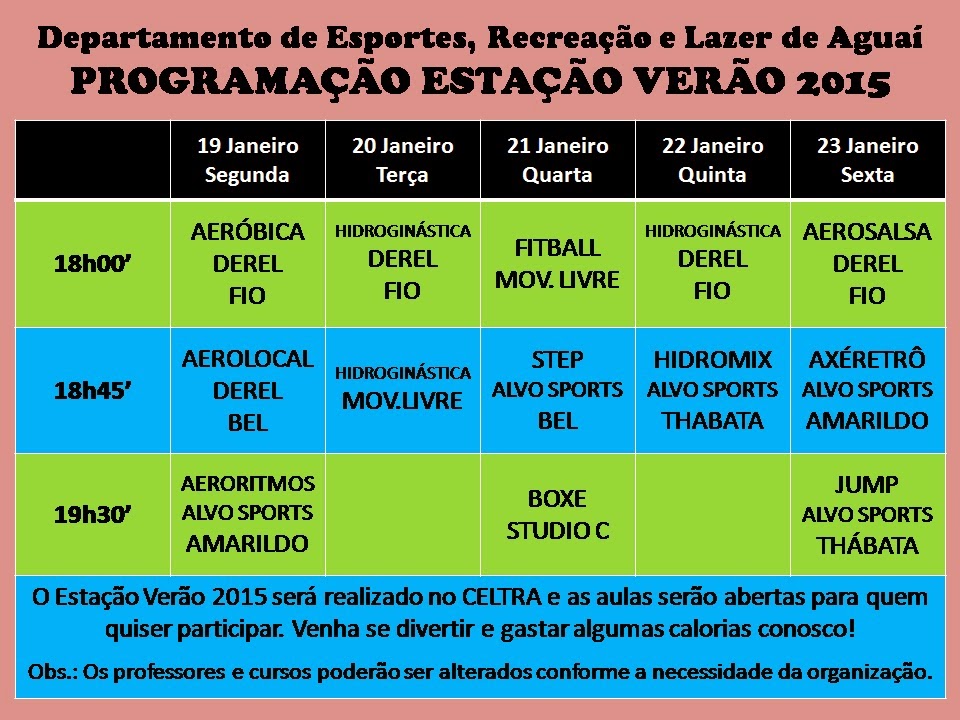 Departamento de Esportes, Recreação e Lazer de Aguaí
PROGRAMAÇÃO ESTAÇÃO VERÃO 2015

| | 19 Janeiro Segunda | 20 Janeiro Terça | 21 Janeiro Quarta | 22 Janeiro Quinta | 23 Janeiro Sexta |
|---|---|---|---|---|---|
| 18h00' | AERÓBICA DEREL FIO | HIDROGINÁSTICA DEREL FIO | FITBALL MOV. LIVRE | HIDROGINÁSTICA DEREL FIO | AEROSALSA DEREL FIO |
| 18h45' | AEROLOCAL DEREL BEL | HIDROGINÁSTICA MOV.LIVRE | STEP ALVO SPORTS BEL | HIDROMIX ALVO SPORTS THABATA | AXÉRETRÔ ALVO SPORTS AMARILDO |
| 19h30' | AERORITMOS ALVO SPORTS AMARILDO | | BOXE STUDIO C | | JUMP ALVO SPORTS THÁBATA |

O Estação Verão 2015 será realizado no CELTRA e as aulas serão abertas para quem quiser participar. Venha se divertir e gastar algumas calorias conosco!

Obs.: Os professores e cursos poderão ser alterados conforme a necessidade da organização.